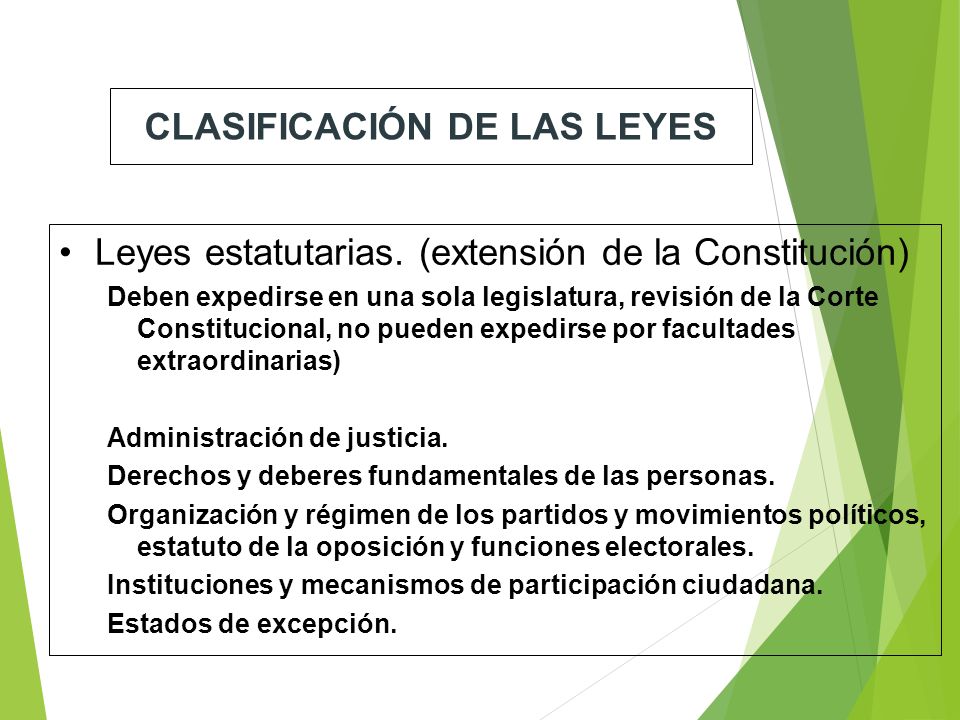 CLASIFICACIÓN DE LAS LEYES

• Leyes estatutarias. (extensión de la Constitución)

Deben expedirse en una sola legislatura, revisión de la Corte Constitucional, no pueden expedirse por facultades extraordinarias)

Administración de justicia.

Derechos y deberes fundamentales de las personas.

Organización y régimen de los partidos y movimientos políticos, estatuto de la oposición y funciones electorales.

Instituciones y mecanismos de participación ciudadana.

Estados de excepción.